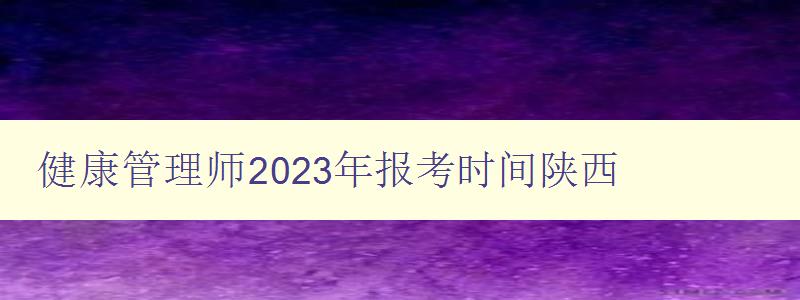 健康管理师2023年报考时间陕西